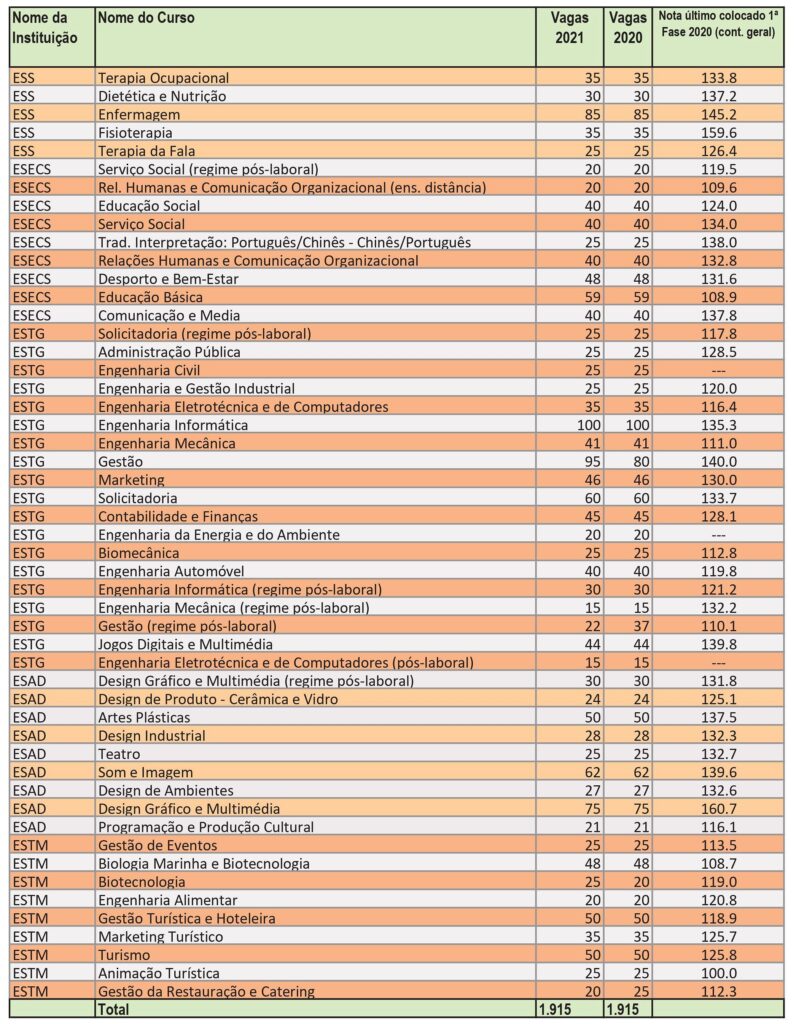 | Nome da Instituição | Nome do Curso | Vagas 2021 | Vagas 2020 | Nota último colocado 1ª Fase 2020 (cont. geral) |
|---|---|---|---|---|
| ESS | Terapia Ocupacional | 35 | 35 | 133.8 |
| ESS | Dietética e Nutrição | 30 | 30 | 137.2 |
| ESS | Enfermagem | 85 | 85 | 145.2 |
| ESS | Fisioterapia | 35 | 35 | 159.6 |
| ESS | Terapia da Fala | 25 | 25 | 126.4 |
| ESECS | Serviço Social (regime pós-laboral) | 20 | 20 | 119.5 |
| ESECS | Rel. Humanas e Comunicação Organizacional (ens. distância) | 20 | 20 | 109.6 |
| ESECS | Educação Social | 40 | 40 | 124.0 |
| ESECS | Serviço Social | 40 | 40 | 134.0 |
| ESECS | Trad. Interpretação: Português/Chinês - Chinês/Português | 25 | 25 | 138.0 |
| ESECS | Relações Humanas e Comunicação Organizacional | 40 | 40 | 132.8 |
| ESECS | Desporto e Bem-Estar | 48 | 48 | 131.6 |
| ESECS | Educação Básica | 59 | 59 | 108.9 |
| ESECS | Comunicação e Media | 40 | 40 | 137.8 |
| ESTG | Solicitadoria (regime pós-laboral) | 25 | 25 | 117.8 |
| ESTG | Administração Pública | 25 | 25 | 128.5 |
| ESTG | Engenharia Civil | 25 | 25 | --- |
| ESTG | Engenharia e Gestão Industrial | 25 | 25 | 120.0 |
| ESTG | Engenharia Eletrotécnica e de Computadores | 35 | 35 | 116.4 |
| ESTG | Engenharia Informática | 100 | 100 | 135.3 |
| ESTG | Engenharia Mecânica | 41 | 41 | 111.0 |
| ESTG | Gestão | 95 | 80 | 140.0 |
| ESTG | Marketing | 46 | 46 | 130.0 |
| ESTG | Solicitadoria | 60 | 60 | 133.7 |
| ESTG | Contabilidade e Finanças | 45 | 45 | 128.1 |
| ESTG | Engenharia da Energia e do Ambiente | 20 | 20 | --- |
| ESTG | Biomecânica | 25 | 25 | 112.8 |
| ESTG | Engenharia Automóvel | 40 | 40 | 119.8 |
| ESTG | Engenharia Informática (regime pós-laboral) | 30 | 30 | 121.2 |
| ESTG | Engenharia Mecânica (regime pós-laboral) | 15 | 15 | 132.2 |
| ESTG | Gestão (regime pós-laboral) | 22 | 37 | 110.1 |
| ESTG | Jogos Digitais e Multimédia | 44 | 44 | 139.8 |
| ESTG | Engenharia Eletrotécnica e de Computadores (pós-laboral) | 15 | 15 | --- |
| ESAD | Design Gráfico e Multimédia (regime pós-laboral) | 30 | 30 | 131.8 |
| ESAD | Design de Produto - Cerâmica e Vidro | 24 | 24 | 125.1 |
| ESAD | Artes Plásticas | 50 | 50 | 137.5 |
| ESAD | Design Industrial | 28 | 28 | 132.3 |
| ESAD | Teatro | 25 | 25 | 132.7 |
| ESAD | Som e Imagem | 62 | 62 | 139.6 |
| ESAD | Design de Ambientes | 27 | 27 | 132.6 |
| ESAD | Design Gráfico e Multimédia | 75 | 75 | 160.7 |
| ESAD | Programação e Produção Cultural | 21 | 21 | 116.1 |
| ESTM | Gestão de Eventos | 25 | 25 | 113.5 |
| ESTM | Biologia Marinha e Biotecnologia | 48 | 48 | 108.7 |
| ESTM | Biotecnologia | 25 | 20 | 119.0 |
| ESTM | Engenharia Alimentar | 20 | 20 | 120.8 |
| ESTM | Gestão Turística e Hoteleira | 50 | 50 | 118.9 |
| ESTM | Marketing Turístico | 35 | 35 | 125.7 |
| ESTM | Turismo | 50 | 50 | 125.8 |
| ESTM | Animação Turística | 25 | 25 | 100.0 |
| ESTM | Gestão da Restauração e Catering | 20 | 25 | 112.3 |
| | Total | 1.915 | 1.915 | |